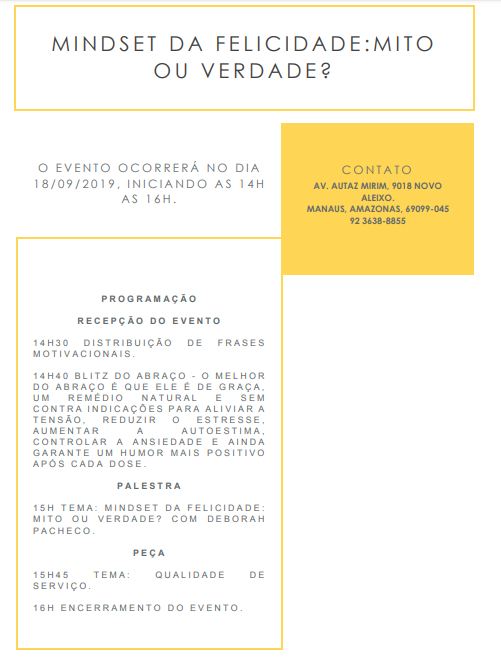 MINDSET DA FELICIDADE:MITO OU VERDADE?

O EVENTO OCORRERÁ NO DIA 18/09/2019, INICIANDO AS 14H AS 16H.

CONTATO
AV. AUTAZ MIRIM, 9018 NOVO ALEIXO.
MANAUS, AMAZONAS, 69099-045
92 3638-8855

PROGRAMAÇÃO

RECEPÇÃO DO EVENTO

14H30 DISTRIBUIÇÃO DE FRASES MOTIVACIONAIS.

14H40 BLITZ DO ABRAÇO - O MELHOR DO ABRAÇO É QUE ELE É DE GRAÇA, UM REMÉDIO NATURAL E SEM CONTRA INDICAÇÕES PARA ALIVIAR A TENSÃO, REDUZIR O ESTRESSE, AUMENTAR A AUTOESTIMA, CONTROLAR A ANSIEDADE E AINDA GARANTE UM HUMOR MAIS POSITIVO APÓS CADA DOSE.

PALESTRA

15H TEMA: MINDSET DA FELICIDADE: MITO OU VERDADE? COM DEBORAH PACHECO.

PEÇA

15H45 TEMA: QUALIDADE DE SERVIÇO.

16H ENCERRAMENTO DO EVENTO.